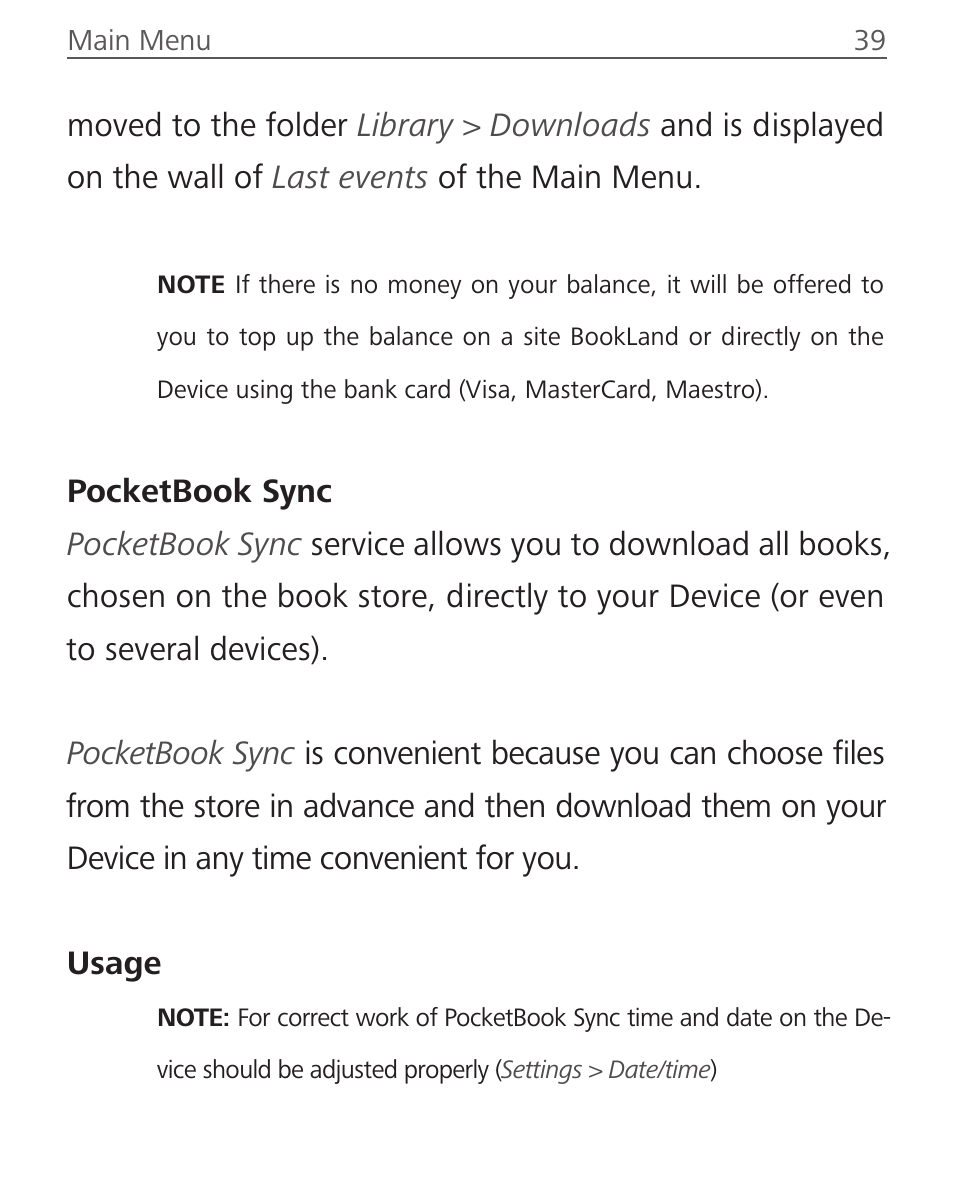 Main Menu 39

moved to the folder Library > Downloads and is displayed on the wall of Last events of the Main Menu.

NOTE If there is no money on your balance, it will be offered to you to top up the balance on a site BookLand or directly on the Device using the bank card (Visa, MasterCard, Maestro).

PocketBook Sync

PocketBook Sync service allows you to download all books, chosen on the book store, directly to your Device (or even to several devices).

PocketBook Sync is convenient because you can choose files from the store in advance and then download them on your Device in any time convenient for you.

Usage

NOTE: For correct work of PocketBook Sync time and date on the Device should be adjusted properly (Settings > Date/time)